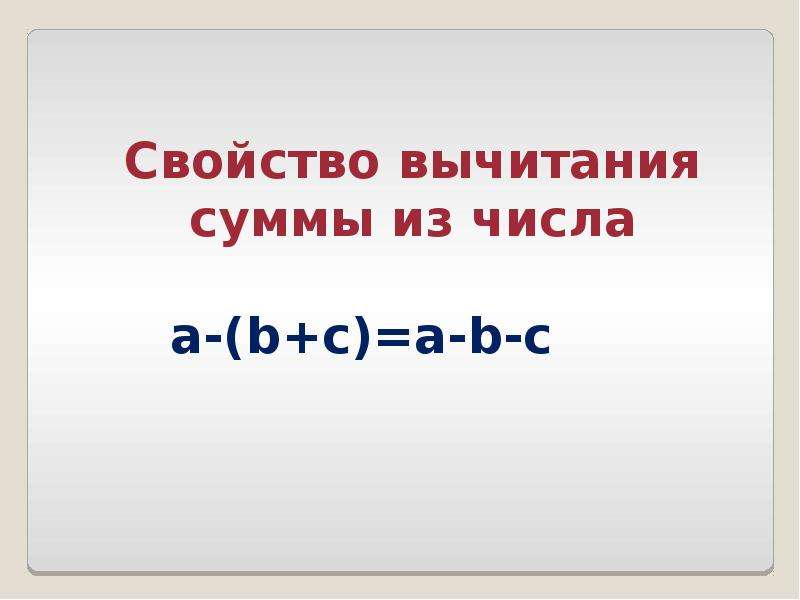 Свойство вычитания суммы из числа

$a-(b+c)=a-b-c$